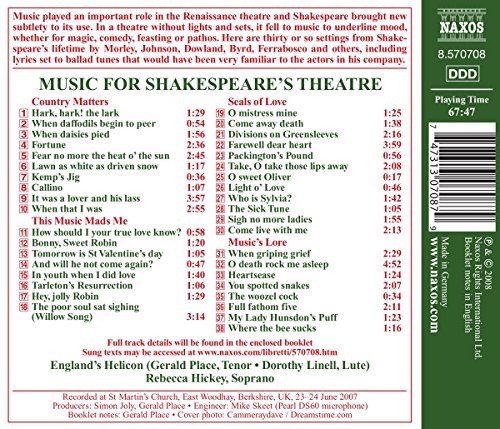 Music played an important role in the Renaissance theatre and Shakespeare brought new subtlety to its use. In a theatre without lights and sets, it fell to music to underline mood, whether for magic, comedy, feasting or pathos. Here are thirty or so settings from Shakespeare's lifetime by Morley, Johnson, Dowland, Byrd, Ferrabosco and others, including lyrics set to ballad tunes that would have been very familiar to the actors in his company.

MUSIC FOR SHAKESPEARE'S THEATRE

Country Matters
1 Hark, hark! the lark 1:29
2 When daffodils begin to peer 0:54
3 When daisies pied 1:56
4 Fortune 2:36
5 Fear no more the heat o' the sun 2:45
6 Lawn as white as driven snow 1:17
7 Kemp's Jig 0:36
8 Callino 1:07
9 It was a lover and his lass 3:57
10 When that I was 2:55

This Music Mads Me
11 How should I your true love know? 0:58
12 Bonny, Sweet Robin 1:20
13 Tomorrow is St Valentine's day 1:05
14 And will he not come again? 0:47
15 In youth when I did love 1:40
16 Tarleton's Resurrection 1:06
17 Hey, jolly Robin 1:29
18 The poor soul sat sighing (Willow Song) 3:14

Seals of Love
19 O mistress mine 1:25
20 Come away death 1:38
21 Divisions on Greensleeves 2:16
22 Farewell dear heart 3:59
23 Packington's Pound 0:56
24 Take, O take those lips away 2:08
25 O sweet Oliver 0:17
26 Light o' Love 0:46
27 Who is Sylvia? 1:42
28 The Sick Tune 1:05
29 Sigh no more ladies 1:55
30 Come live with me 2:13

Music's Lore
31 When griping grief 2:29
32 O death rock me asleep 4:52
33 Heartsease 1:24
34 You spotted snakes 2:07
35 The woozel cock 0:34
36 Full fathom five 2:11
37 My Lady Hunsdon's Puff 1:23
38 Where the bee sucks 1:16

Full track details will be found in the enclosed booklet
Sung texts may be accessed at www.naxos.com/libretti/570708.htm

England's Helicon (Gerald Place, Tenor • Dorothy Linell, Lute)
Rebecca Hickey, Soprano

Recorded at St Martin's Church, East Woodhay, Berkshire, UK, 23–24 June 2007
Producers: Simon Joly, Gerald Place • Engineer: Mike Skeet (Pearl DS60 microphone)
Booklet notes: Gerald Place • Cover photo: Cammeraydave / Dreamstime.com

NAXOS
8.570708
DDD
Playing Time
67:47
7 47313 07087 9
℗ & © 2008 Naxos Rights International Ltd.
Booklet notes in English
Made in Germany
www.naxos.com